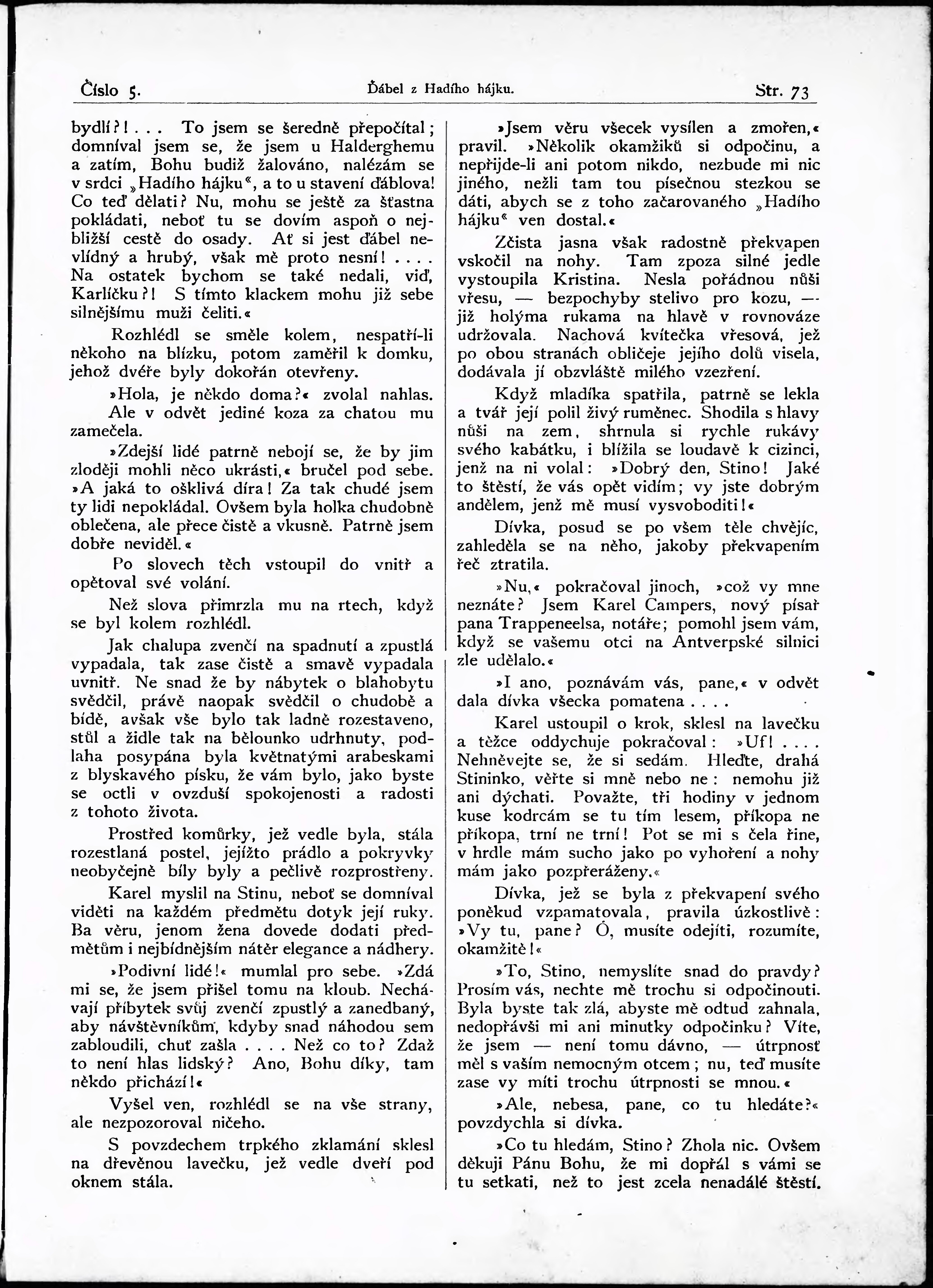 Číslo 5. Ďábel z Hadího hájku. Str. 73

bydlí?! . . . To jsem se šeredně přepočítal; domníval jsem se, že jsem u Halderghemu a zatím, Bohu budiž žalováno, nalézám se v srdci „Hadího hájku“, a to u stavení ďáblova! Co teď dělati? Nu, mohu se ještě za šťastna pokládati, neboť tu se dovím aspoň o nejbližší cestě do osady. Ať si jest ďábel nevlídný a hrubý, však mě proto nesní! . . . . Na ostatek bychom se také nedali, viď, Karlíčku?! S tímto klackem mohu již sebe silnějšímu muži čeliti.«

Rozhlédl se směle kolem, nespatří-li někoho na blízku, potom zaměřil k domku, jehož dvéře byly dokořán otevřeny.

»Hola, je někdo doma?« zvolal nahlas.

Ale v odvět jediné koza za chatou mu zamečela.

»Zdejší lidé patrně nebojí se, že by jim zloději mohli něco ukrásti,« bručel pod sebe. »A jaká to ošklivá díra! Za tak chudé jsem ty lidi nepokládal. Ovšem byla holka chudobně oblečena, ale přece čistě a vkusně. Patrně jsem dobře neviděl.«

Po slovech těch vstoupil do vnitř a opětoval své volání.

Než slova přimrzla mu na rtech, když se byl kolem rozhlédl.

Jak chalupa zvenčí na spadnutí a zpustlá vypadala, tak zase čistě a smavě vypadala uvnitř. Ne snad že by nábytek o blahobytu svědčil, právě naopak svědčil o chudobě a bídě, avšak vše bylo tak ladně rozestaveno, stůl a židle tak na bělounko udrhnuty, podlaha posypána byla květnatými arabeskami z blyskavého písku, že vám bylo, jako byste se octli v ovzduší spokojenosti a radosti z tohoto života.

Prostřed komůrky, jež vedle byla, stála rozestlaná postel, jejížto prádlo a pokryvky neobyčejně bíly byly a pečlivě rozprostřeny.

Karel myslil na Stinu, neboť se domníval viděti na každém předmětu dotyk její ruky. Ba věru, jenom žena dovede dodati předmětům i nejbídnějším nátěr elegance a nádhery.

»Podivní lidé!« mumlal pro sebe. »Zdá mi se, že jsem přišel tomu na kloub. Nechávají příbytek svůj zvenčí zpustlý a zanedbaný, aby návštěvníkům, kdyby snad náhodou sem zabloudili, chuť zašla . . . . Než co to? Zdaž to není hlas lidský? Ano, Bohu díky, tam někdo přichází!«

Vyšel ven, rozhlédl se na vše strany, ale nezpozoroval ničeho.

S povzdechem trpkého zklamání sklesl na dřevěnou lavečku, jež vedle dveří pod oknem stála.

»Jsem věru všecek vysílen a zmořen,« pravil. »Několik okamžiků si odpočinu, a nepřijde-li ani potom nikdo, nezbude mi nic jiného, nežli tam tou písečnou stezkou se dáti, abych se z toho začarovaného „Hadího hájku“ ven dostal.«

Zčista jasna však radostně překvapen vskočil na nohy. Tam zpoza silné jedle vystoupila Kristina. Nesla pořádnou nůši vřesu, — bezpochyby stelivo pro kozu, — již holýma rukama na hlavě v rovnováze udržovala. Nachová kvítečka vřesová, jež po obou stranách obličeje jejího dolů visela, dodávala jí obzvláště milého vzezření.

Když mladíka spatřila, patrně se lekla a tvář její polil živý ruměnec. Shodila s hlavy nůši na zem, shrnula si rychle rukávy svého kabátku, i blížila se loudavě k cizinci, jenž na ni volal: »Dobrý den, Stino! Jaké to štěstí, že vás opět vidím; vy jste dobrým andělem, jenž mě musí vysvoboditi!«

Dívka, posud se po všem těle chvějíc, zahleděla se na něho, jakoby překvapením řeč ztratila.

»Nu,« pokračoval jinoch, »což vy mne neznáte? Jsem Karel Campers, nový písař pana Trappeneelsa, notáře; pomohl jsem vám, když se vašemu otci na Antverpské silnici zle udělalo.«

»I ano, poznávám vás, pane,« v odvět dala dívka všecka pomatena . . . .

Karel ustoupil o krok, sklesl na lavečku a těžce oddychuje pokračoval: »Uf! . . . . Nehněvejte se, že si sedám. Hleďte, drahá Stininko, věřte si mně nebo ne: nemohu již ani dýchati. Považte, tři hodiny v jednom kuse kodrcám se tu tím lesem, příkopa ne příkopa, trní ne trní! Pot se mi s čela řine, v hrdle mám sucho jako po vyhoření a nohy mám jako pozpřeráženy.«

Dívka, jež se byla z překvapení svého poněkud vzpamatovala, pravila úzkostlivě: »Vy tu, pane? Ó, musíte odejíti, rozumíte, okamžitě!«

»To, Stino, nemyslíte snad do pravdy? Prosím vás, nechte mě trochu si odpočinouti. Byla byste tak zlá, abyste mě odtud zahnala, nedopřávši mi ani minutky odpočinku? Víte, že jsem — není tomu dávno, — útrpnosť měl s vaším nemocným otcem; nu, teď musíte zase vy míti trochu útrpnosti se mnou.«

»Ale, nebesa, pane, co tu hledáte?« povzdychla si dívka.

»Co tu hledám, Stino? Zhola nic. Ovšem děkuji Pánu Bohu, že mi dopřál s vámi se tu setkati, než to jest zcela nenadálé štěstí.